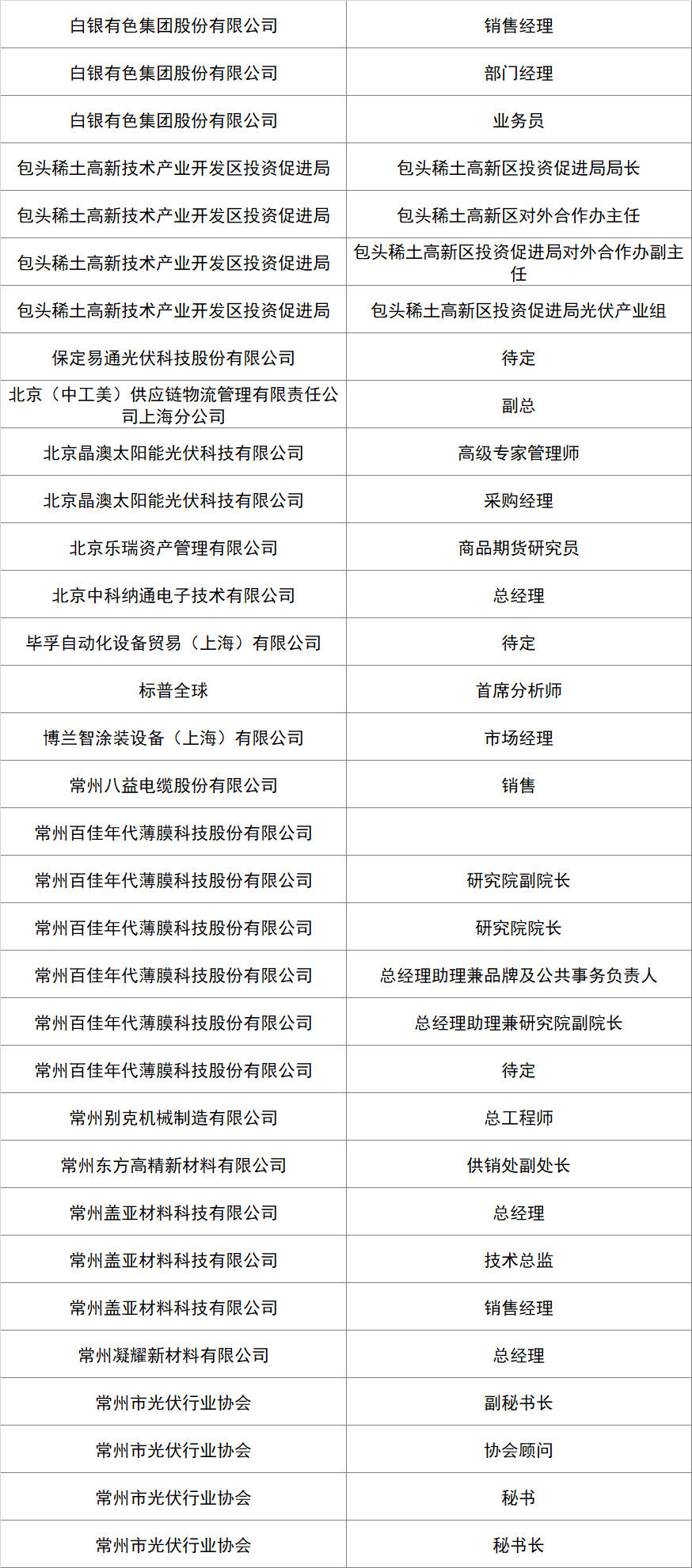 | 白银有色集团股份有限公司 | 销售经理 |
|---|---|
| 白银有色集团股份有限公司 | 部门经理 |
| 白银有色集团股份有限公司 | 业务员 |
| 包头稀土高新技术产业开发区投资促进局 | 包头稀土高新区投资促进局局长 |
| 包头稀土高新技术产业开发区投资促进局 | 包头稀土高新区对外合作办主任 |
| 包头稀土高新技术产业开发区投资促进局 | 包头稀土高新区投资促进局对外合作办副主任 |
| 包头稀土高新技术产业开发区投资促进局 | 包头稀土高新区投资促进局光伏产业组 |
| 保定易通光伏科技股份有限公司 | 待定 |
| 北京（中工美）供应链物流管理有限责任公司上海分公司 | 副总 |
| 北京晶澳太阳能光伏科技有限公司 | 高级专家管理师 |
| 北京晶澳太阳能光伏科技有限公司 | 采购经理 |
| 北京乐瑞资产管理有限公司 | 商品期货研究员 |
| 北京中科纳通电子技术有限公司 | 总经理 |
| 毕孚自动化设备贸易（上海）有限公司 | 待定 |
| 标普全球 | 首席分析师 |
| 博兰智涂装设备（上海）有限公司 | 市场经理 |
| 常州八益电缆股份有限公司 | 销售 |
| 常州百佳年代薄膜科技股份有限公司 |  |
| 常州百佳年代薄膜科技股份有限公司 | 研究院副院长 |
| 常州百佳年代薄膜科技股份有限公司 | 研究院院长 |
| 常州百佳年代薄膜科技股份有限公司 | 总经理助理兼品牌及公共事务负责人 |
| 常州百佳年代薄膜科技股份有限公司 | 总经理助理兼研究院副院长 |
| 常州百佳年代薄膜科技股份有限公司 | 待定 |
| 常州别克机械制造有限公司 | 总工程师 |
| 常州东方高精新材料有限公司 | 供销处副处长 |
| 常州盖亚材料科技有限公司 | 总经理 |
| 常州盖亚材料科技有限公司 | 技术总监 |
| 常州盖亚材料科技有限公司 | 销售经理 |
| 常州凝耀新材料有限公司 | 总经理 |
| 常州市光伏行业协会 | 副秘书长 |
| 常州市光伏行业协会 | 协会顾问 |
| 常州市光伏行业协会 | 秘书 |
| 常州市光伏行业协会 | 秘书长 |